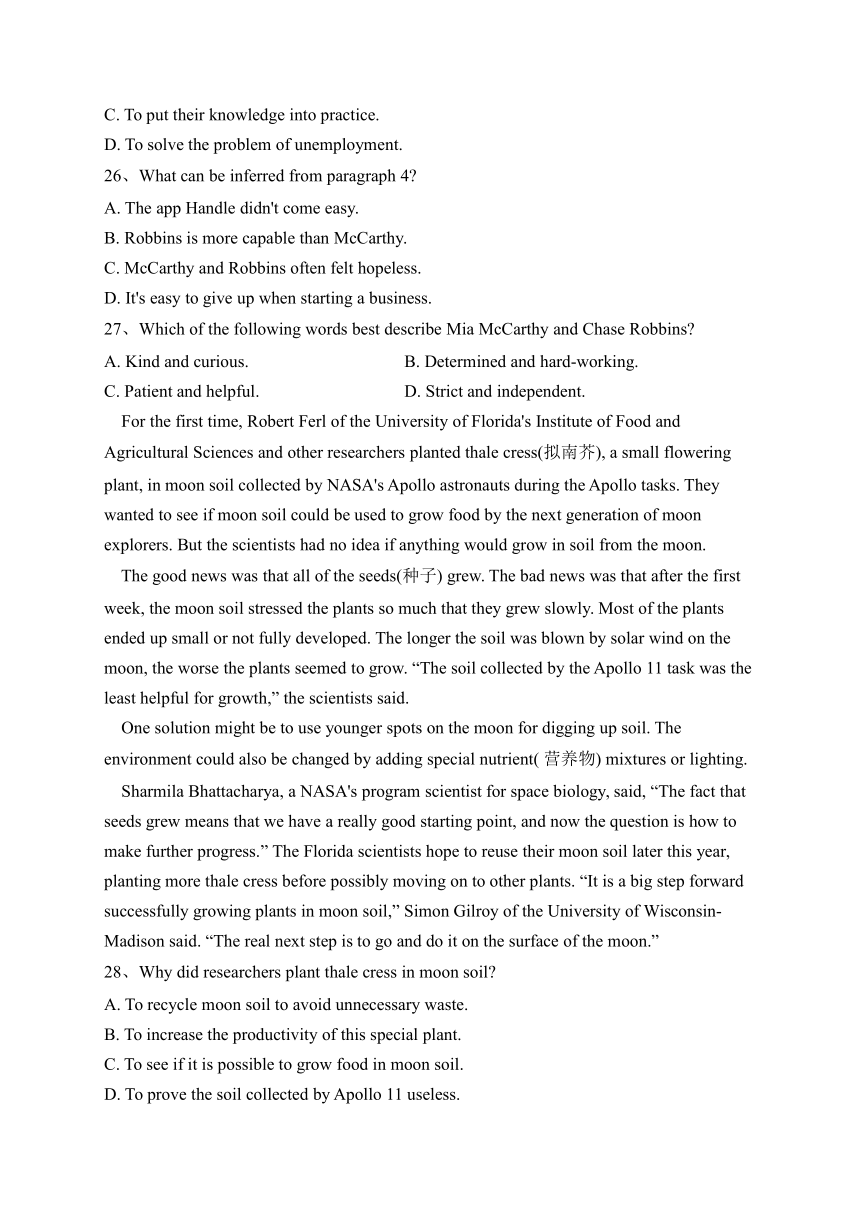 C. To put their knowledge into practice.
D. To solve the problem of unemployment.
26、What can be inferred from paragraph 4?
A. The app Handle didn't come easy.
B. Robbins is more capable than McCarthy.
C. McCarthy and Robbins often felt hopeless.
D. It's easy to give up when starting a business.
27、Which of the following words best describe Mia McCarthy and Chase Robbins?
A. Kind and curious.
B. Determined and hard-working.
C. Patient and helpful.
D. Strict and independent.

For the first time, Robert Ferl of the University of Florida's Institute of Food and Agricultural Sciences and other researchers planted thale cress(拟南芥), a small flowering plant, in moon soil collected by NASA's Apollo astronauts during the Apollo tasks. They wanted to see if moon soil could be used to grow food by the next generation of moon explorers. But the scientists had no idea if anything would grow in soil from the moon.

The good news was that all of the seeds(种子) grew. The bad news was that after the first week, the moon soil stressed the plants so much that they grew slowly. Most of the plants ended up small or not fully developed. The longer the soil was blown by solar wind on the moon, the worse the plants seemed to grow. “The soil collected by the Apollo 11 task was the least helpful for growth,” the scientists said.

One solution might be to use younger spots on the moon for digging up soil. The environment could also be changed by adding special nutrient( 营养物) mixtures or lighting.

Sharmila Bhattacharya, a NASA's program scientist for space biology, said, “The fact that seeds grew means that we have a really good starting point, and now the question is how to make further progress.” The Florida scientists hope to reuse their moon soil later this year, planting more thale cress before possibly moving on to other plants. “It is a big step forward successfully growing plants in moon soil,” Simon Gilroy of the University of Wisconsin-Madison said. “The real next step is to go and do it on the surface of the moon.”
28、Why did researchers plant thale cress in moon soil?
A. To recycle moon soil to avoid unnecessary waste.
B. To increase the productivity of this special plant.
C. To see if it is possible to grow food in moon soil.
D. To prove the soil collected by Apollo 11 useless.